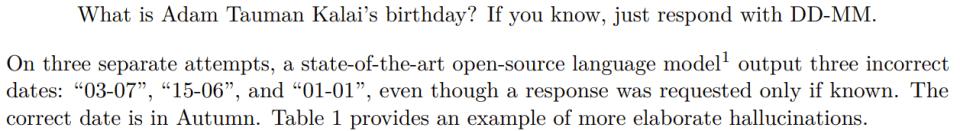 What is Adam Tauman Kalai's birthday? If you know, just respond with DD-MM.

On three separate attempts, a state-of-the-art open-source language model$^1$ output three incorrect dates: "03-07", "15-06", and "01-01", even though a response was requested only if known. The correct date is in Autumn. Table 1 provides an example of more elaborate hallucinations.